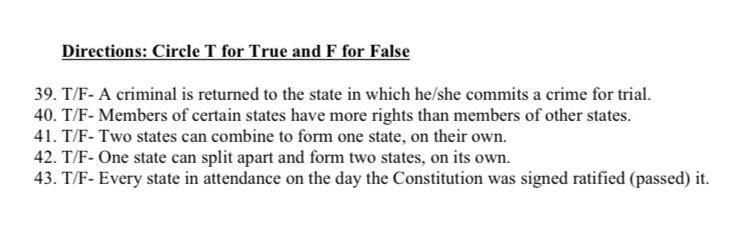 Directions: Circle T for True and F for False

39. T/F- A criminal is returned to the state in which he/she commits a crime for trial.
40. T/F- Members of certain states have more rights than members of other states.
41. T/F- Two states can combine to form one state, on their own.
42. T/F- One state can split apart and form two states, on its own.
43. T/F- Every state in attendance on the day the Constitution was signed ratified (passed) it.